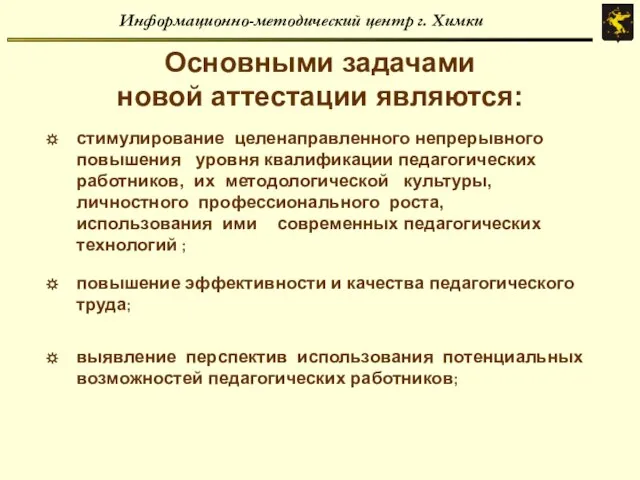 Информационно-методический центр г. Химки

Основными задачами
новой аттестации являются:

☼ стимулирование целенаправленного непрерывного повышения уровня квалификации педагогических работников, их методологической культуры, личностного профессионального роста, использования ими современных педагогических технологий ;

☼ повышение эффективности и качества педагогического труда;

☼ выявление перспектив использования потенциальных возможностей педагогических работников;